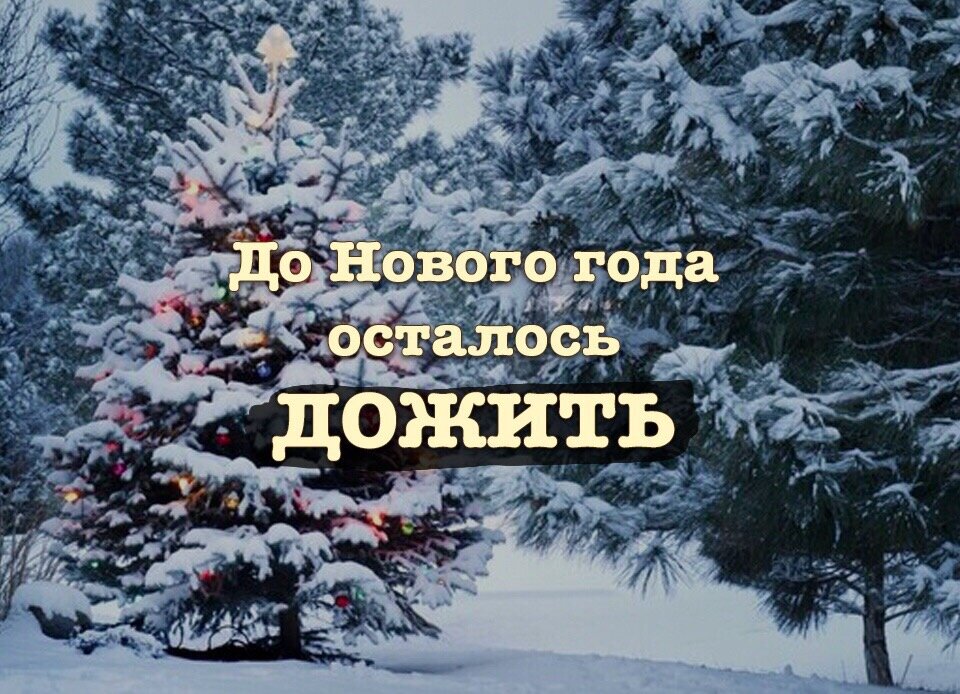 До Нового года осталось ДОЖИТЬ